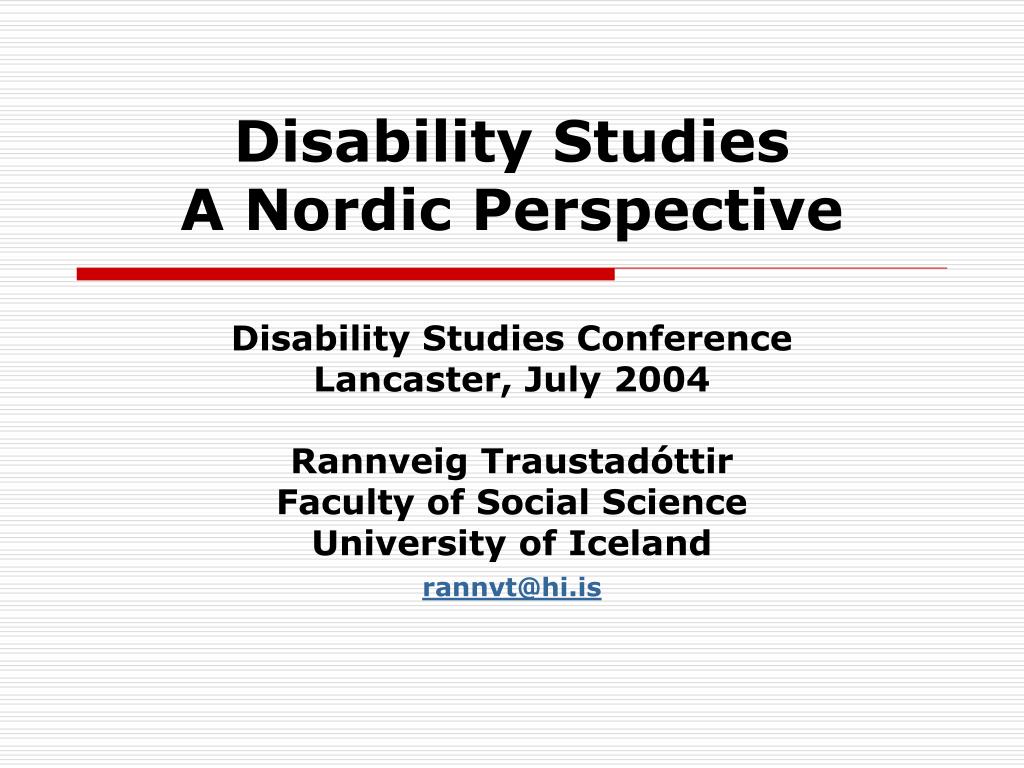 Disability Studies
A Nordic Perspective

Disability Studies Conference
Lancaster, July 2004

Rannveig Traustadóttir
Faculty of Social Science
University of Iceland
rannvt@hi.is